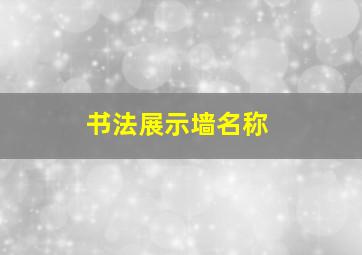 书法展示墙名称